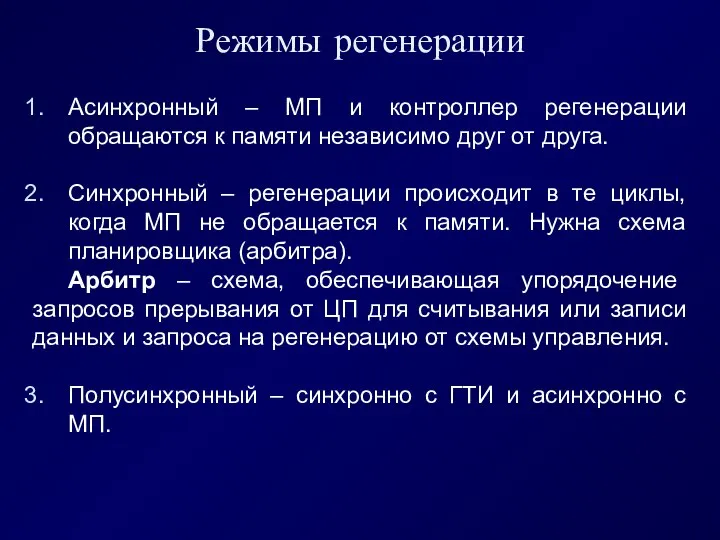 Режимы регенерации

1. Асинхронный – МП и контроллер регенерации обращаются к памяти независимо друг от друга.

2. Синхронный – регенерации происходит в те циклы, когда МП не обращается к памяти. Нужна схема планировщика (арбитра).
Арбитр – схема, обеспечивающая упорядочение запросов прерывания от ЦП для считывания или записи данных и запроса на регенерацию от схемы управления.

3. Полусинхронный – синхронно с ГТИ и асинхронно с МП.